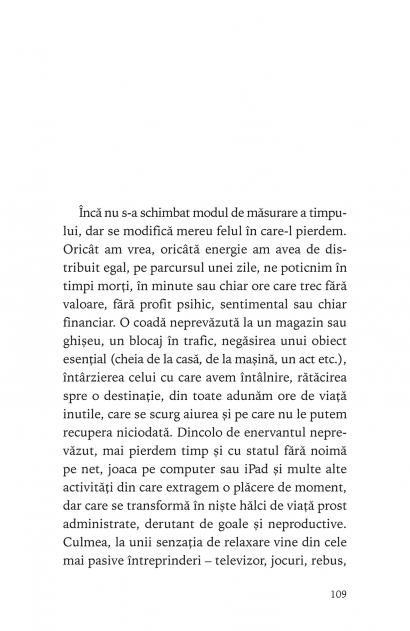 Încă nu s-a schimbat modul de măsurare a timpului, dar se modifică mereu felul în care-l pierdem. Oricât am vrea, oricâtă energie am avea de distribuit egal, pe parcursul unei zile, ne poticnim în timpi morți, în minute sau chiar ore care trec fără valoare, fără profit psihic, sentimental sau chiar financiar. O coadă neprevăzută la un magazin sau ghișeu, un blocaj în trafic, negăsirea unui obiect esențial (cheia de la casă, de la mașină, un act etc.), întârzierea celui cu care avem întâlnire, rătăcirea spre o destinație, din toate adunăm ore de viață inutile, care se scurg aiurea și pe care nu le putem recupera niciodată. Dincolo de enervantul neprevăzut, mai pierdem timp și cu statul fără noimă pe net, joaca pe computer sau iPad și multe alte activități din care extragem o plăcere de moment, dar care se transformă în niște hălci de viață prost administrate, derutant de goale și neproductive. Culmea, la unii senzația de relaxare vine din cele mai pasive întreprinderi – televizor, jocuri, rebus,

109